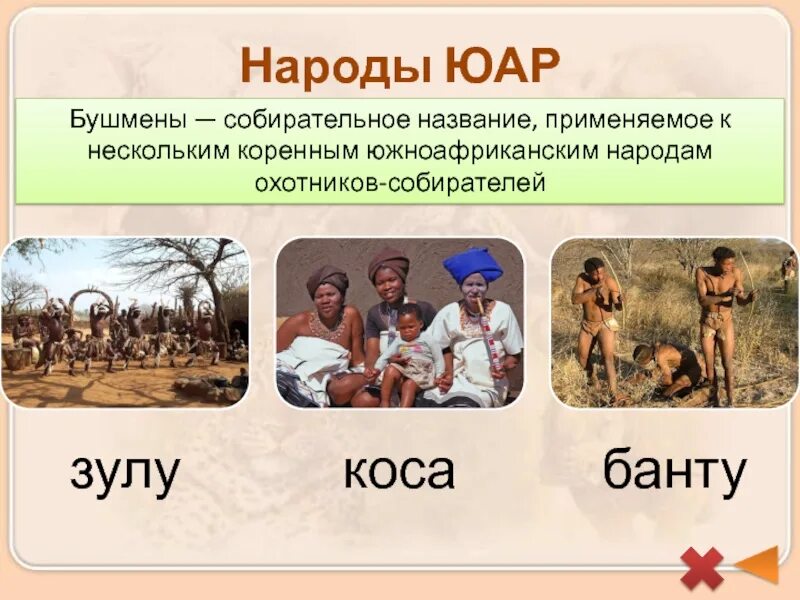 Народы ЮАР

Бушмены — собирательное название, применяемое к нескольким коренным южноафриканским народам охотников-собирателей

зулу

коса

банту